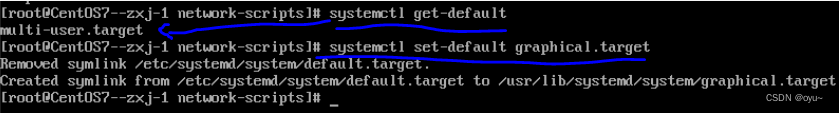 [root@CentOS7--zxj-1 network-scripts]# systemctl get-default
multi-user.target
[root@CentOS7--zxj-1 network-scripts]# systemctl set-default graphical.target
Removed symlink /etc/systemd/system/default.target.
Created symlink from /etc/systemd/system/default.target to /usr/lib/systemd/system/graphical.target
[root@CentOS7--zxj-1 network-scripts]# _

CSDN @oyu~